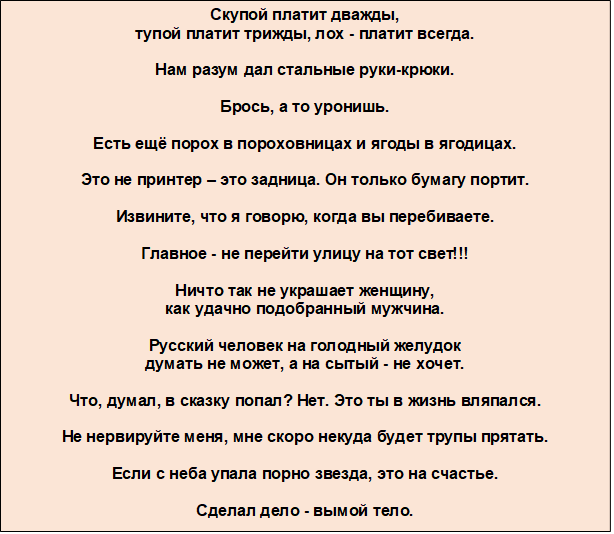 Скупой платит дважды,
тупой платит трижды, лох - платит всегда.

Нам разум дал стальные руки-крюки.

Брось, а то уронишь.

Есть ещё порох в пороховницах и ягоды в ягодицах.

Это не принтер – это задница. Он только бумагу портит.

Извините, что я говорю, когда вы перебиваете.

Главное - не перейти улицу на тот свет!!!

Ничто так не украшает женщину,
как удачно подобранный мужчина.

Русский человек на голодный желудок
думать не может, а на сытый - не хочет.

Что, думал, в сказку попал? Нет. Это ты в жизнь вляпался.

Не нервируйте меня, мне скоро некуда будет трупы прятать.

Если с неба упала порно звезда, это на счастье.

Сделал дело - вымой тело.